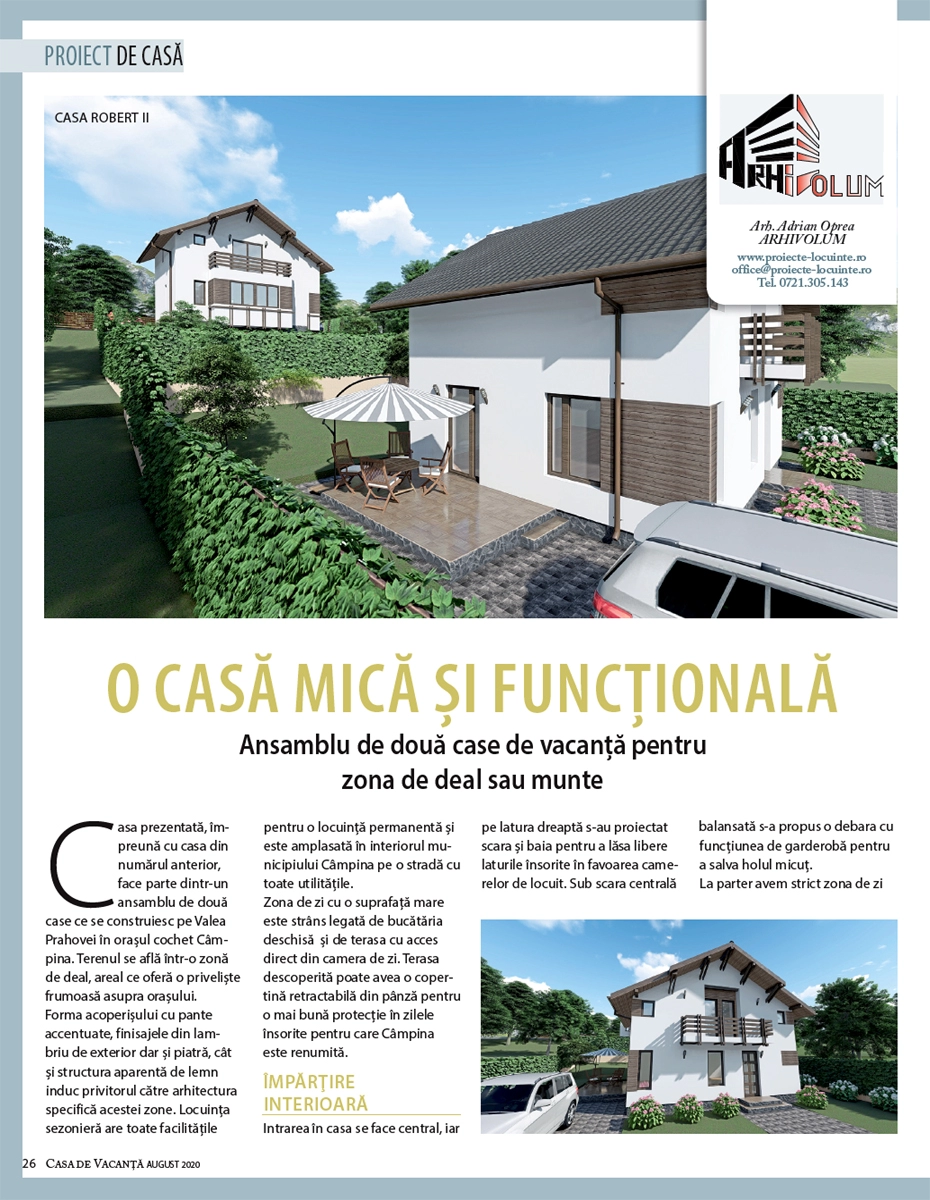 PROIECT DE CASĂ

CASA ROBERT II

ARHIVOLUM

Arh. Adrian Oprea
ARHIVOLUM

www.proiecte-locuinte.ro
office@proiecte-locuinte.ro
Tel. 0721.305.143

O CASĂ MICĂ ȘI FUNCȚIONALĂ

Ansamblu de două case de vacanță pentru zona de deal sau munte

Casa prezentată, împreună cu casa din numărul anterior, face parte dintr-un ansamblu de două case ce se construiesc pe Valea Prahovei în orașul cochet Câmpina. Terenul se află într-o zonă de deal, areal ce oferă o priveliște frumoasă asupra orașului.
Forma acoperișului cu pante accentuate, finisajele din lambriu de exterior dar și piatră, cât și structura aparentă de lemn induc privitorul către arhitectura specifică acestei zone. Locuința sezonieră are toate facilitățile pentru o locuință permanentă și este amplasată în interiorul municipiului Câmpina pe o stradă cu toate utilitățile.
Zona de zi cu o suprafață mare este strâns legată de bucătăria deschisă și de terasa cu acces direct din camera de zi. Terasa descoperită poate avea o copertină retractabilă din pânză pentru o mai bună protecție în zilele însorite pentru care Câmpina este renumită.

ÎMPĂRȚIRE INTERIOARĂ

Intrarea în casa se face central, iar pe latura dreaptă s-au proiectat scara și baia pentru a lăsa libere laturile însorite în favoarea camerelor de locuit. Sub scara centrală balansată s-a propus o debara cu funcțiunea de garderobă pentru a salva holul micuț.
La parter avem strict zona de zi

26 CASA DE VACANȚĂ AUGUST 2020